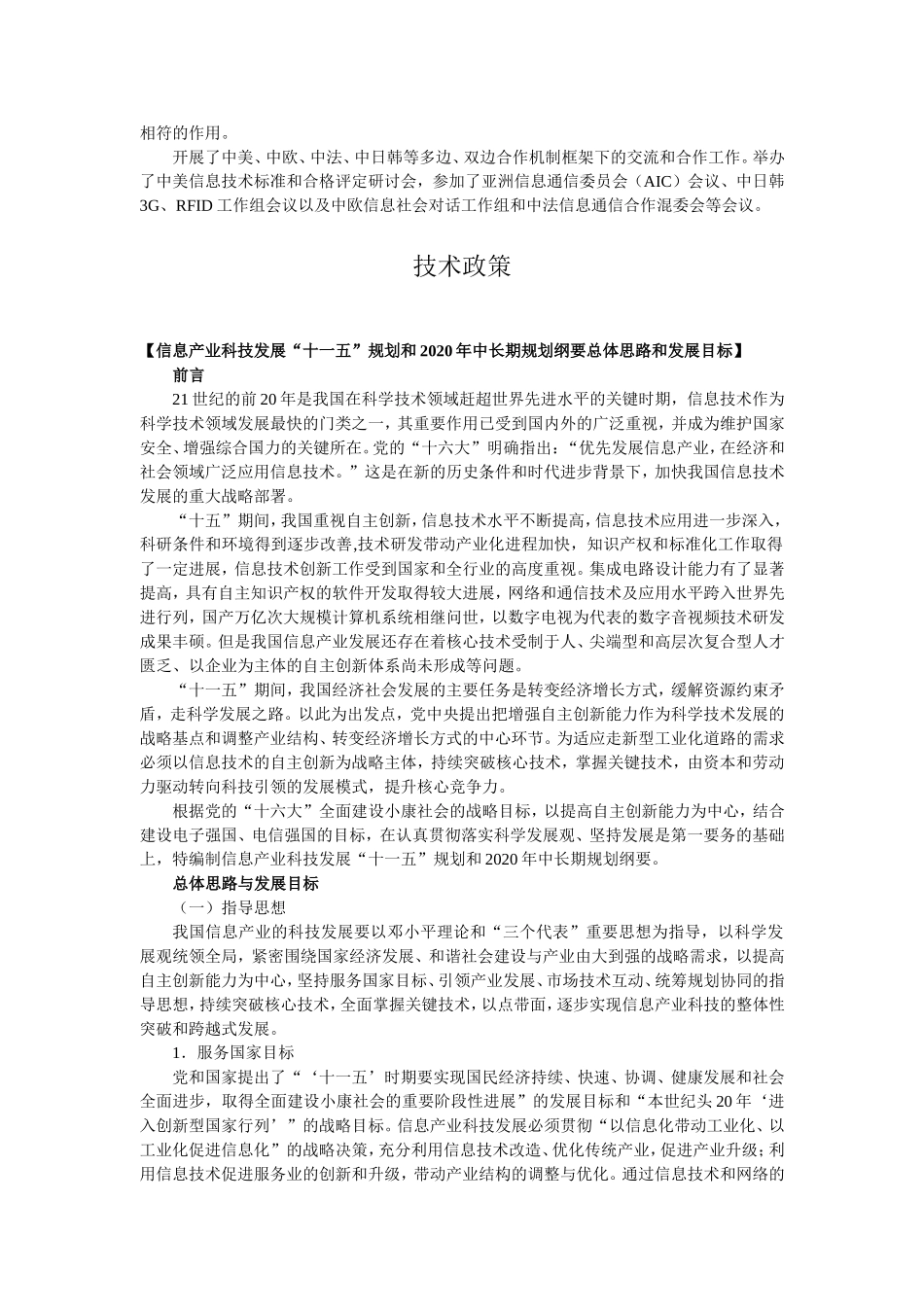 相符的作用。

开展了中美、中欧、中法、中日韩等多边、双边合作机制框架下的交流和合作工作。举办了中美信息技术标准和合格评定研讨会，参加了亚洲信息通信委员会（AIC）会议、中日韩3G、RFID工作组会议以及中欧信息社会对话工作组和中法信息通信合作混委会等会议。

技术政策

【信息产业科技发展“十一五”规划和2020年中长期规划纲要总体思路和发展目标】

前言

21世纪的前20年是我国在科学技术领域赶超世界先进水平的关键时期，信息技术作为科学技术领域发展最快的门类之一，其重要作用已受到国内外的广泛重视，并成为维护国家安全、增强综合国力的关键所在。党的“十六大”明确指出：“优先发展信息产业，在经济和社会领域广泛应用信息技术。”这是在新的历史条件和时代进步背景下，加快我国信息技术发展的重大战略部署。

“十五”期间，我国重视自主创新，信息技术水平不断提高，信息技术应用进一步深入，科研条件和环境得到逐步改善,技术研发带动产业化进程加快，知识产权和标准化工作取得了一定进展，信息技术创新工作受到国家和全行业的高度重视。集成电路设计能力有了显著提高，具有自主知识产权的软件开发取得较大进展，网络和通信技术及应用水平跨入世界先进行列，国产万亿次大规模计算机系统相继问世，以数字电视为代表的数字音视频技术研发成果丰硕。但是我国信息产业发展还存在着核心技术受制于人、尖端型和高层次复合型人才匮乏、以企业为主体的自主创新体系尚未形成等问题。

“十一五”期间，我国经济社会发展的主要任务是转变经济增长方式，缓解资源约束矛盾，走科学发展之路。以此为出发点，党中央提出把增强自主创新能力作为科学技术发展的战略基点和调整产业结构、转变经济增长方式的中心环节。为适应走新型工业化道路的需求必须以信息技术的自主创新为战略主体，持续突破核心技术，掌握关键技术，由资本和劳动力驱动转向科技引领的发展模式，提升核心竞争力。

根据党的“十六大”全面建设小康社会的战略目标，以提高自主创新能力为中心，结合建设电子强国、电信强国的目标，在认真贯彻落实科学发展观、坚持发展是第一要务的基础上，特编制信息产业科技发展“十一五”规划和2020年中长期规划纲要。

总体思路与发展目标

（一）指导思想

我国信息产业的科技发展要以邓小平理论和“三个代表”重要思想为指导，以科学发展观统领全局，紧密围绕国家经济发展、和谐社会建设与产业由大到强的战略需求，以提高自主创新能力为中心，坚持服务国家目标、引领产业发展、市场技术互动、统筹规划协同的指导思想，持续突破核心技术，全面掌握关键技术，以点带面，逐步实现信息产业科技的整体性突破和跨越式发展。

1．服务国家目标

党和国家提出了“‘十一五’时期要实现国民经济持续、快速、协调、健康发展和社会全面进步，取得全面建设小康社会的重要阶段性进展”的发展目标和“本世纪头20年‘进入创新型国家行列’”的战略目标。信息产业科技发展必须贯彻“以信息化带动工业化、以工业化促进信息化”的战略决策，充分利用信息技术改造、优化传统产业，促进产业升级；利用信息技术促进服务业的创新和升级，带动产业结构的调整与优化。通过信息技术和网络的